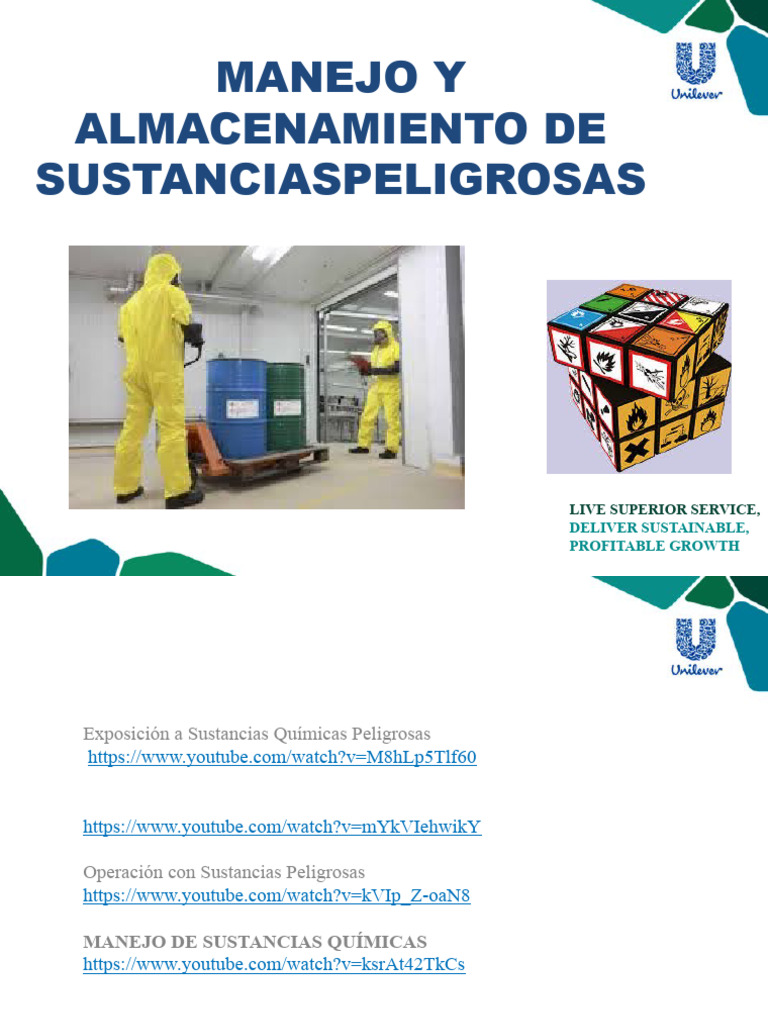 MANEJO Y ALMACENAMIENTO DE SUSTANCIASPELIGROSAS

Unilever

LIVE SUPERIOR SERVICE, DELIVER SUSTAINABLE, PROFITABLE GROWTH

Unilever

Exposición a Sustancias Químicas Peligrosas
https://www.youtube.com/watch?v=M8hLp5Tlf60

https://www.youtube.com/watch?v=mYkVIehwikY

Operación con Sustancias Peligrosas
https://www.youtube.com/watch?v=kVIp_Z-oaN8

MANEJO DE SUSTANCIAS QUÍMICAS
https://www.youtube.com/watch?v=ksrAt42TkCs